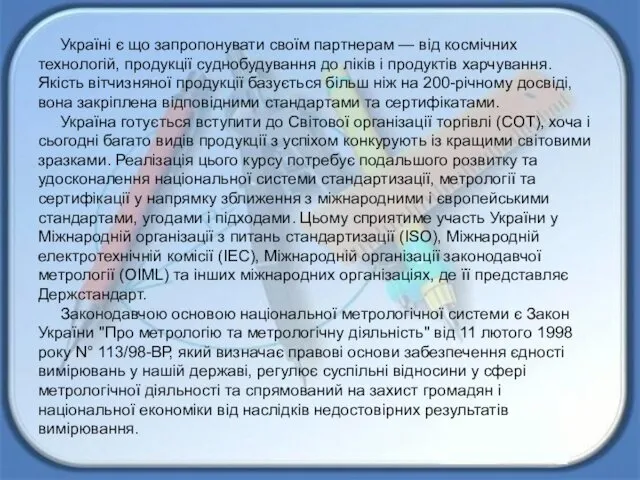 Україні є що запропонувати своїм партнерам — від космічних технологій, продукції суднобудування до ліків і продуктів харчування. Якість вітчизняної продукції базується більш ніж на 200-річному досвіді, вона закріплена відповідними стандартами та сертифікатами.

Україна готується вступити до Світової організації торгівлі (СОТ), хоча і сьогодні багато видів продукції з успіхом конкурують із кращими світовими зразками. Реалізація цього курсу потребує подальшого розвитку та удосконалення національної системи стандартизації, метрології та сертифікації у напрямку зближення з міжнародними і європейськими стандартами, угодами і підходами. Цьому сприятиме участь України у Міжнародній організації з питань стандартизації (ISO), Міжнародній електротехнічній комісії (IEC), Міжнародній організації законодавчої метрології (OIML) та інших міжнародних організаціях, де її представляє Держстандарт.

Законодавчою основою національної метрологічної системи є Закон України "Про метрологію та метрологічну діяльність" від 11 лютого 1998 року N° 113/98-ВР, який визначає правові основи забезпечення єдності вимірювань у нашій державі, регулює суспільні відносини у сфері метрологічної діяльності та спрямований на захист громадян і національної економіки від наслідків недостовірних результатів вимірювання.